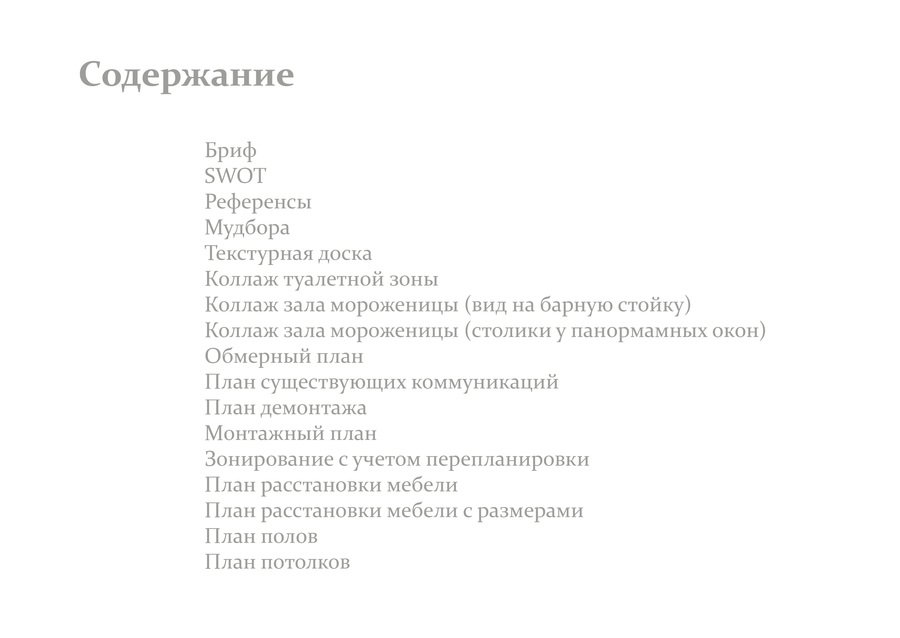 Содержание

Бриф
SWOT
Референсы
Мудбора
Текстурная доска
Коллаж туалетной зоны
Коллаж зала мороженицы (вид на барную стойку)
Коллаж зала мороженицы (столики у панормамных окон)
Обмерный план
План существующих коммуникаций
План демонтажа
Монтажный план
Зонирование с учетом перепланировки
План расстановки мебели
План расстановки мебели с размерами
План полов
План потолков